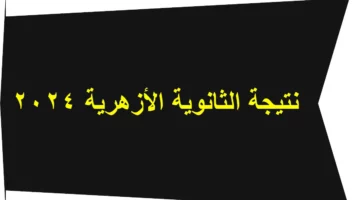 نتيجة الثانوية الأزهرية ٢٠٢٤